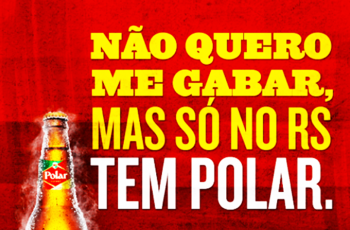 NÃO QUERO ME GABAR, MAS SÓ NO RS TEM POLAR.

Polar